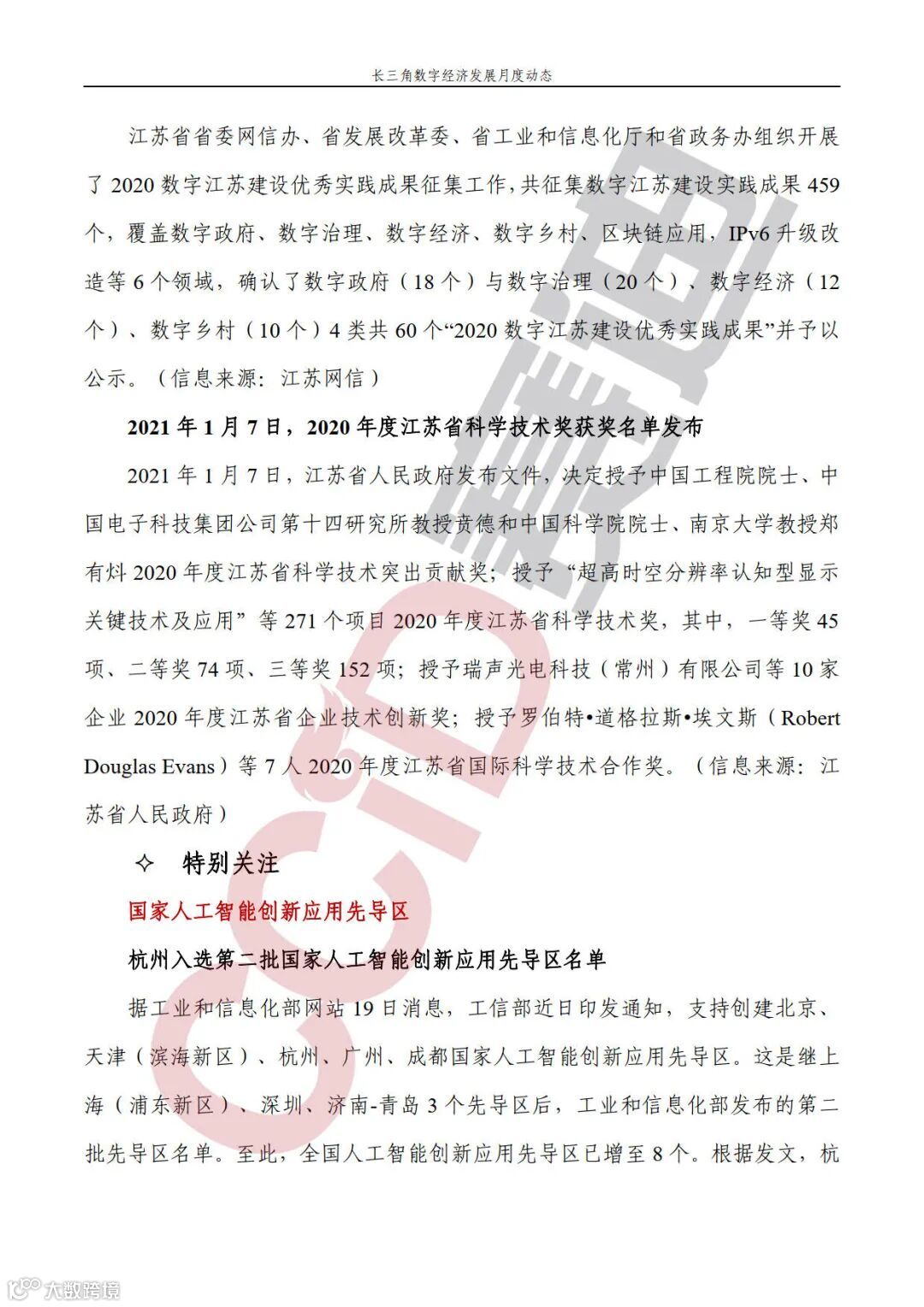 长三角数字经济发展月度动态

江苏省省委网信办、省发展改革委、省工业和信息化厅和省政务办组织开展了 2020 数字江苏建设优秀实践成果征集工作，共征集数字江苏建设实践成果 459 个，覆盖数字政府、数字治理、数字经济、数字乡村、区块链应用，IPv6 升级改造等 6 个领域，确认了数字政府（18 个）与数字治理（20 个）、数字经济（12 个）、数字乡村（10 个）4 类共 60 个“2020 数字江苏建设优秀实践成果”并予以公示。（信息来源：江苏网信）

2021 年 1 月 7 日，2020 年度江苏省科学技术奖获奖名单发布

2021 年 1 月 7 日，江苏省人民政府发布文件，决定授予中国工程院院士、中国电子科技集团公司第十四研究所教授贲德和中国科学院院士、南京大学教授郑有炓 2020 年度江苏省科学技术突出贡献奖；授予“超高时空分辨率认知型显示关键技术及应用”等 271 个项目 2020 年度江苏省科学技术奖，其中，一等奖 45 项、二等奖 74 项、三等奖 152 项；授予瑞声光电科技（常州）有限公司等 10 家企业 2020 年度江苏省企业技术创新奖；授予罗伯特•道格拉斯•埃文斯（Robert Douglas Evans）等 7 人 2020 年度江苏省国际科学技术合作奖。（信息来源：江苏省人民政府）

✧ 特别关注

国家人工智能创新应用先导区

杭州入选第二批国家人工智能创新应用先导区名单

据工业和信息化部网站 19 日消息，工信部近日印发通知，支持创建北京、天津（滨海新区）、杭州、广州、成都国家人工智能创新应用先导区。这是继上海（浦东新区）、深圳、济南-青岛 3 个先导区后，工业和信息化部发布的第二批先导区名单。至此，全国人工智能创新应用先导区已增至 8 个。根据发文，杭

CCID 赛迪

大数跨境